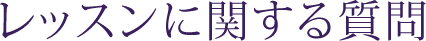 レッスンに関する質問